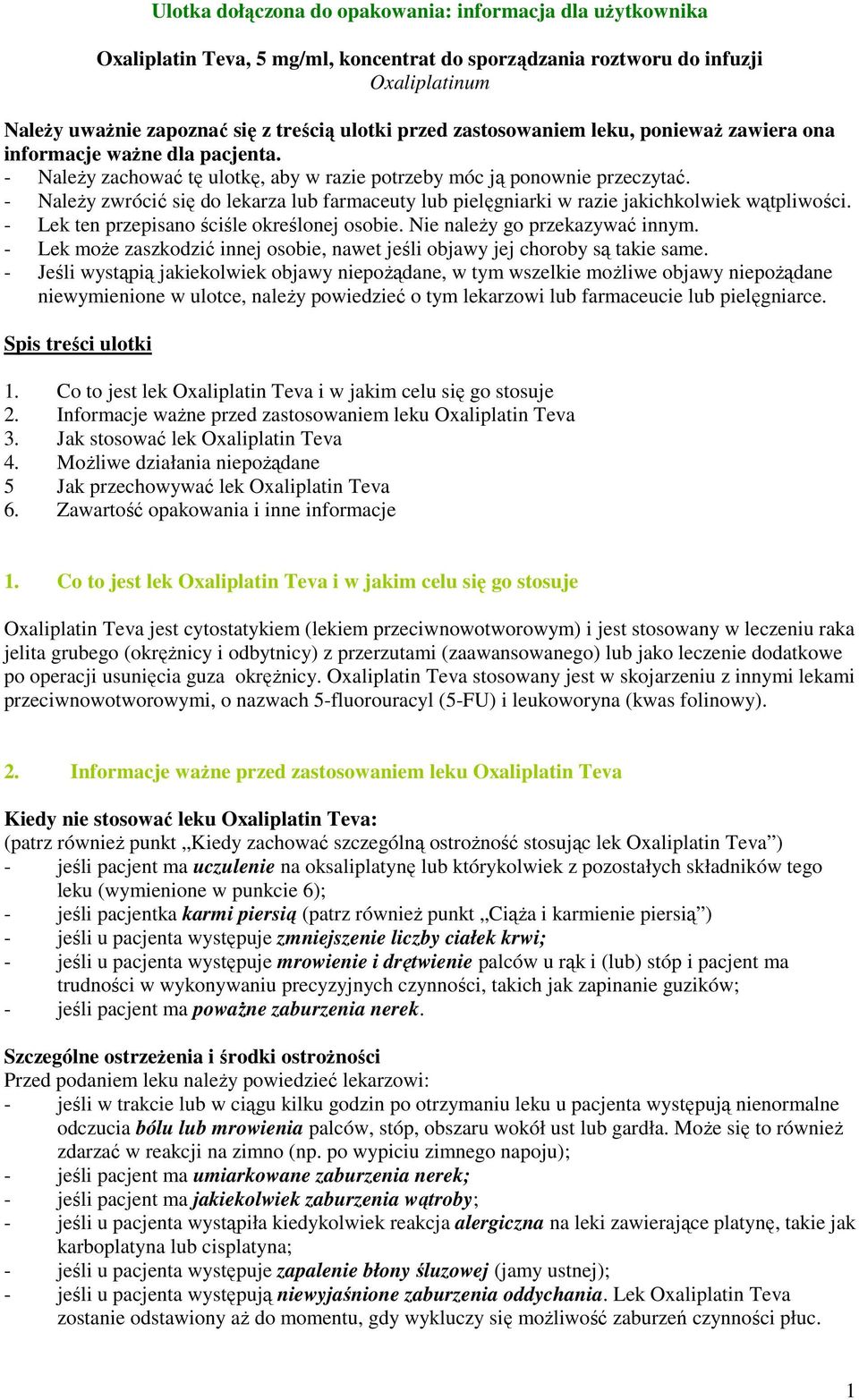 Ulotka dołączona do opakowania: informacja dla użytkownika

Oxaliplatin Teva, 5 mg/ml, koncentrat do sporządzania roztworu do infuzji
Oxaliplatinum

Należy uważnie zapoznać się z treścią ulotki przed zastosowaniem leku, ponieważ zawiera ona informacje ważne dla pacjenta.
- Należy zachować tę ulotkę, aby w razie potrzeby móc ją ponownie przeczytać.
- Należy zwrócić się do lekarza lub farmaceuty lub pielęgniarki w razie jakichkolwiek wątpliwości.
- Lek ten przepisano ściśle określonej osobie. Nie należy go przekazywać innym.
- Lek może zaszkodzić innej osobie, nawet jeśli objawy jej choroby są takie same.
- Jeśli wystąpią jakiekolwiek objawy niepożądane, w tym wszelkie możliwe objawy niepożądane niewymienione w ulotce, należy powiedzieć o tym lekarzowi lub farmaceucie lub pielęgniarce.

Spis treści ulotki

1. Co to jest lek Oxaliplatin Teva i w jakim celu się go stosuje
2. Informacje ważne przed zastosowaniem leku Oxaliplatin Teva
3. Jak stosować lek Oxaliplatin Teva
4. Możliwe działania niepożądane
5 Jak przechowywać lek Oxaliplatin Teva
6. Zawartość opakowania i inne informacje

1. Co to jest lek Oxaliplatin Teva i w jakim celu się go stosuje

Oxaliplatin Teva jest cytostatykiem (lekiem przeciwnowotworowym) i jest stosowany w leczeniu raka jelita grubego (okrężnicy i odbytnicy) z przerzutami (zaawansowanego) lub jako leczenie dodatkowe po operacji usunięcia guza okrężnicy. Oxaliplatin Teva stosowany jest w skojarzeniu z innymi lekami przeciwnowotworowymi, o nazwach 5-fluorouracyl (5-FU) i leukoworyna (kwas folinowy).

2. Informacje ważne przed zastosowaniem leku Oxaliplatin Teva

Kiedy nie stosować leku Oxaliplatin Teva:
(patrz również punkt „Kiedy zachować szczególną ostrożność stosując lek Oxaliplatin Teva”)
- jeśli pacjent ma uczulenie na oksaliplatynę lub którykolwiek z pozostałych składników tego leku (wymienione w punkcie 6);
- jeśli pacjentka karmi piersią (patrz również punkt „Ciąża i karmienie piersią”)
- jeśli u pacjenta występuje zmniejszenie liczby ciałek krwi;
- jeśli u pacjenta występuje mrowienie i drętwienie palców u rąk i (lub) stóp i pacjent ma trudności w wykonywaniu precyzyjnych czynności, takich jak zapinanie guzików;
- jeśli pacjent ma poważne zaburzenia nerek.

Szczególne ostrzeżenia i środki ostrożności
Przed podaniem leku należy powiedzieć lekarzowi:
- jeśli w trakcie lub w ciągu kilku godzin po otrzymaniu leku u pacjenta występują nienormalne odczucia bólu lub mrowienia palców, stóp, obszaru wokół ust lub gardła. Może się to również zdarzać w reakcji na zimno (np. po wypiciu zimnego napoju);
- jeśli pacjent ma umiarkowane zaburzenia nerek;
- jeśli pacjent ma jakiekolwiek zaburzenia wątroby;
- jeśli u pacjenta wystąpiła kiedykolwiek reakcja alergiczna na leki zawierające platynę, takie jak karboplatyna lub cisplatyna;
- jeśli u pacjenta występuje zapalenie błony śluzowej (jamy ustnej);
- jeśli u pacjenta występują niewyjaśnione zaburzenia oddychania. Lek Oxaliplatin Teva zostanie odstawiony aż do momentu, gdy wykluczy się możliwość zaburzeń czynności płuc.

1